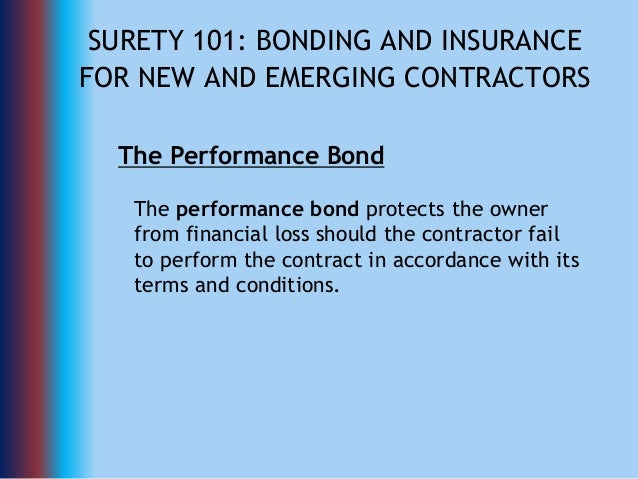 SURETY 101: BONDING AND INSURANCE FOR NEW AND EMERGING CONTRACTORS

The Performance Bond

The performance bond protects the owner from financial loss should the contractor fail to perform the contract in accordance with its terms and conditions.